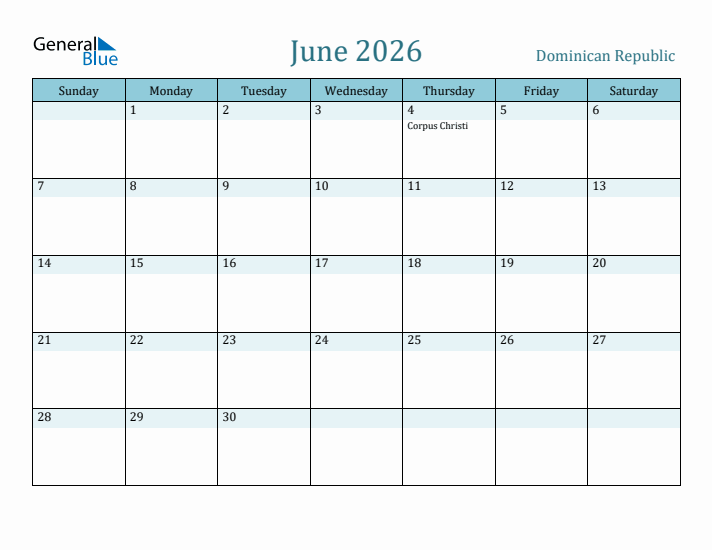 General Blue

June 2026

Dominican Republic

| Sunday | Monday | Tuesday | Wednesday | Thursday | Friday | Saturday |
|---|---|---|---|---|---|---|
| | 1 | 2 | 3 | 4 Corpus Christi | 5 | 6 |
| 7 | 8 | 9 | 10 | 11 | 12 | 13 |
| 14 | 15 | 16 | 17 | 18 | 19 | 20 |
| 21 | 22 | 23 | 24 | 25 | 26 | 27 |
| 28 | 29 | 30 | | | | |